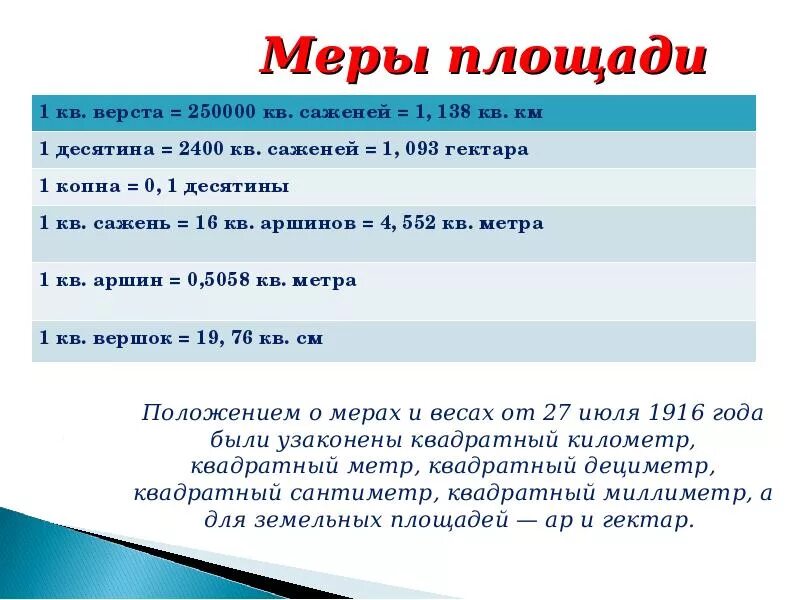 Меры площади

| 1 кв. верста = 250000 кв. саженей = 1, 138 кв. км |
|---|
| 1 десятина = 2400 кв. саженей = 1, 093 гектара |
| 1 копна = 0, 1 десятины |
| 1 кв. сажень = 16 кв. аршинов = 4, 552 кв. метра |
| 1 кв. аршин = 0,5058 кв. метра |
| 1 кв. вершок = 19, 76 кв. см |

Положением о мерах и весах от 27 июля 1916 года были узаконены квадратный километр, квадратный метр, квадратный дециметр, квадратный сантиметр, квадратный миллиметр, а для земельных площадей — ар и гектар.